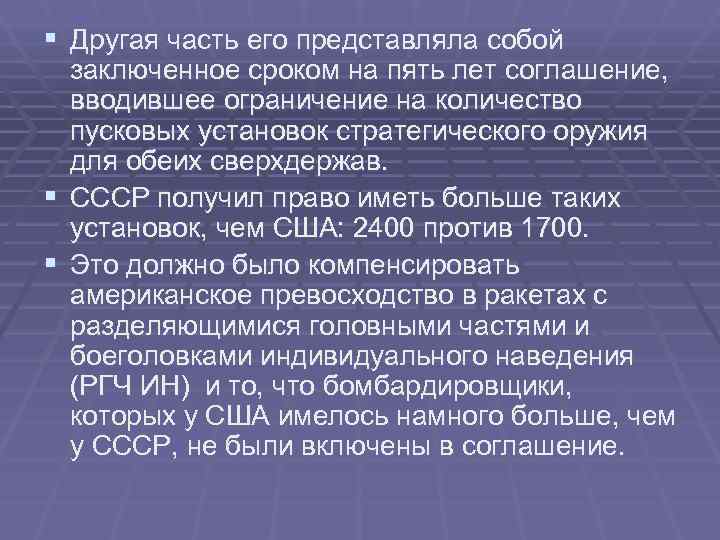 ▪ Другая часть его представляла собой заключенное сроком на пять лет соглашение, вводившее ограничение на количество пусковых установок стратегического оружия для обеих сверхдержав.

▪ СССР получил право иметь больше таких установок, чем США: 2400 против 1700.

▪ Это должно было компенсировать американское превосходство в ракетах с разделяющимися головными частями и боеголовками индивидуального наведения (РГЧ ИН) и то, что бомбардировщики, которых у США имелось намного больше, чем у СССР, не были включены в соглашение.